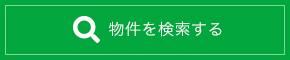 物件を検索する